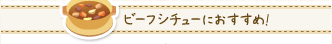 ビーフシチューにおすすめ!